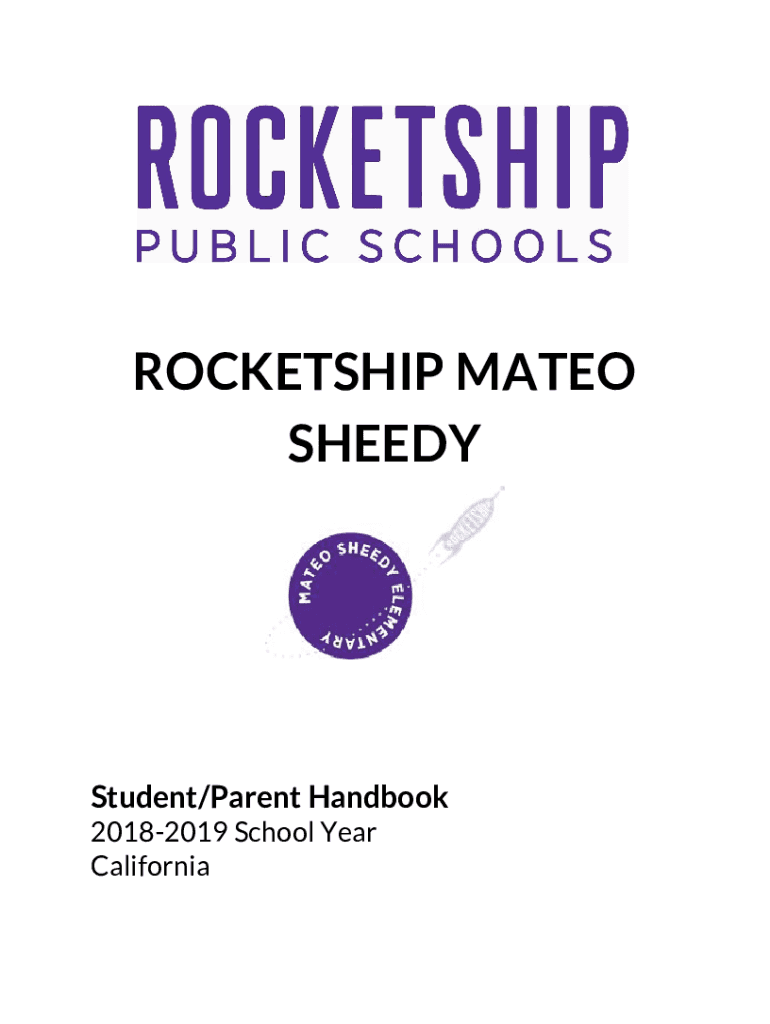 ROCKETSHIP
PUBLIC SCHOOLS

ROCKETSHIP MATEO SHEEDY

MATEO SHEEDY ELEMENTARY

Student/Parent Handbook
2018-2019 School Year
California